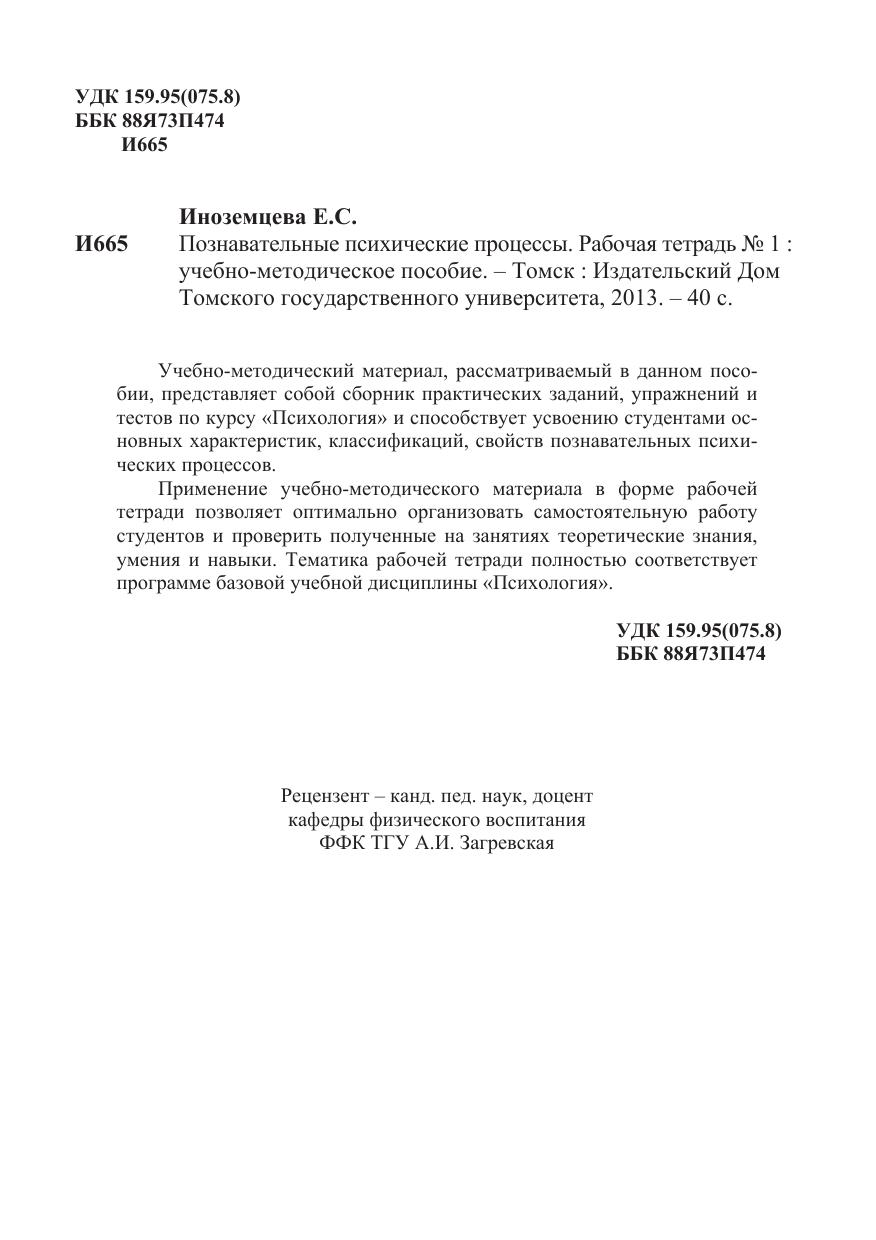 УДК 159.95(075.8)
ББК 88Я73П474
И665

Иноземцева Е.С.
И665 Познавательные психические процессы. Рабочая тетрадь № 1 : учебно-методическое пособие. – Томск : Издательский Дом Томского государственного университета, 2013. – 40 с.

Учебно-методический материал, рассматриваемый в данном пособии, представляет собой сборник практических заданий, упражнений и тестов по курсу «Психология» и способствует усвоению студентами основных характеристик, классификаций, свойств познавательных психических процессов.

Применение учебно-методического материала в форме рабочей тетради позволяет оптимально организовать самостоятельную работу студентов и проверить полученные на занятиях теоретические знания, умения и навыки. Тематика рабочей тетради полностью соответствует программе базовой учебной дисциплины «Психология».

УДК 159.95(075.8)
ББК 88Я73П474

Рецензент – канд. пед. наук, доцент
кафедры физического воспитания
ФФК ТГУ А.И. Загревская